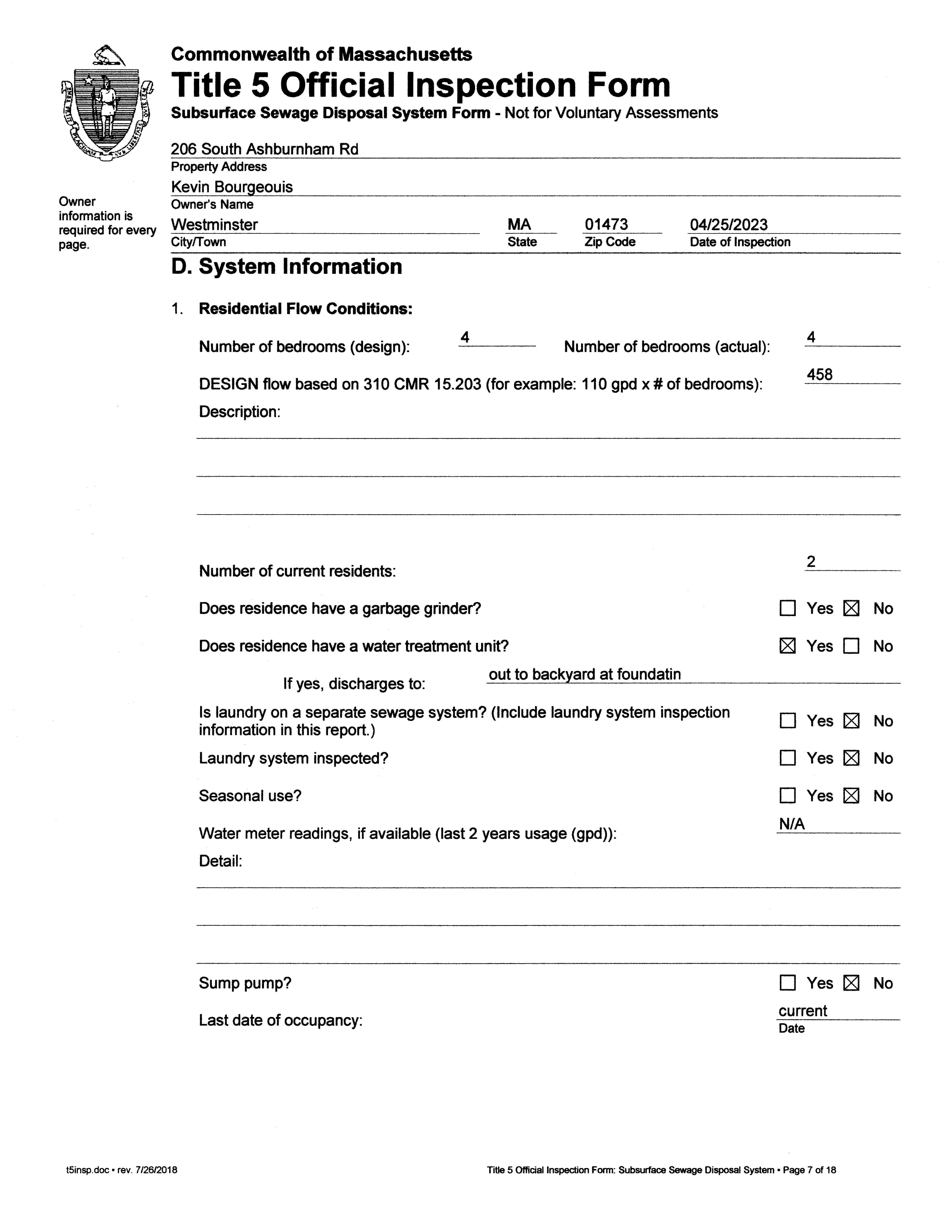 Commonwealth of Massachusetts
Title 5 Official Inspection Form
Subsurface Sewage Disposal System Form - Not for Voluntary Assessments

Owner information is required for every page.

206 South Ashburnham Rd
Property Address
Kevin Bourgeouis
Owner's Name
Westminster
City/Town
MA
State
01473
Zip Code
04/25/2023
Date of Inspection

D. System Information

1. Residential Flow Conditions:

Number of bedrooms (design): 4 Number of bedrooms (actual): 4

DESIGN flow based on 310 CMR 15.203 (for example: 110 gpd x # of bedrooms): 458

Description:

Number of current residents: 2

Does residence have a garbage grinder? ☐ Yes ☒ No

Does residence have a water treatment unit? ☒ Yes ☐ No

If yes, discharges to: out to backyard at foundatin

Is laundry on a separate sewage system? (Include laundry system inspection information in this report.) ☐ Yes ☒ No

Laundry system inspected? ☐ Yes ☒ No

Seasonal use? ☐ Yes ☒ No

Water meter readings, if available (last 2 years usage (gpd)): N/A

Detail:

Sump pump? ☐ Yes ☒ No

Last date of occupancy: current
Date

t5insp.doc • rev. 7/26/2018

Title 5 Official Inspection Form: Subsurface Sewage Disposal System • Page 7 of 18